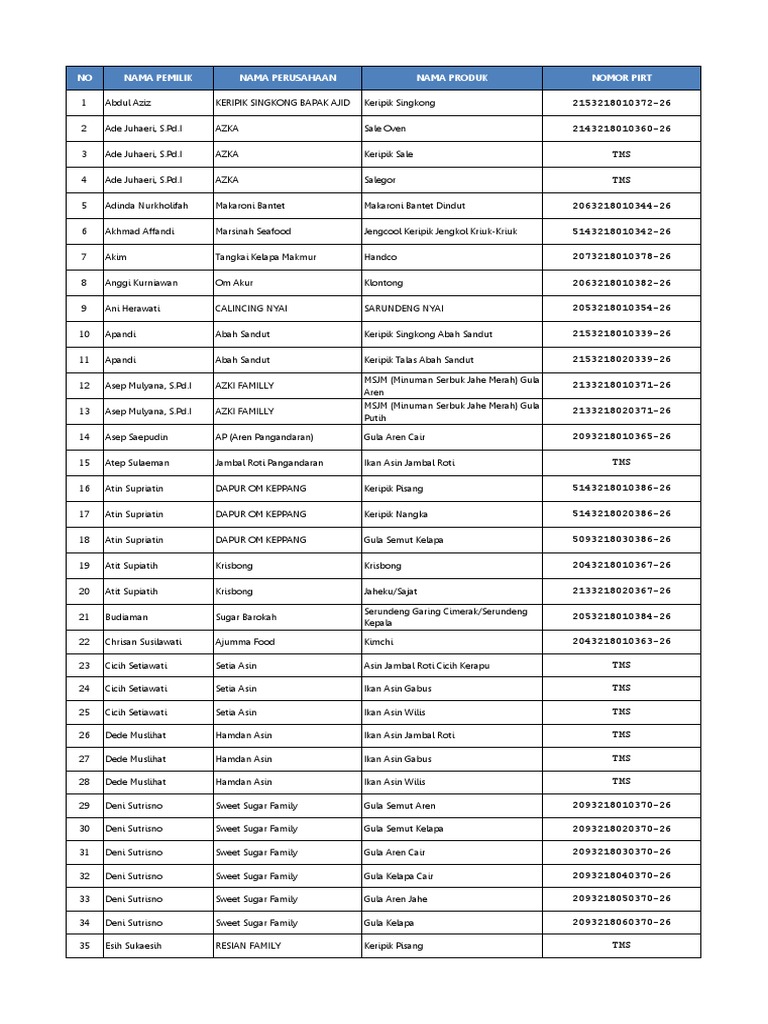 | NO | NAMA PEMILIK | NAMA PERUSAHAAN | NAMA PRODUK | NOMOR PIRT |
|---|---|---|---|---|
| 1 | Abdul Aziz | KERIPIK SINGKONG BAPAK AJID | Keripik Singkong | 2153218010372-26 |
| 2 | Ade Juhaeri, S.Pd.I | AZKA | Sale Oven | 2143218010360-26 |
| 3 | Ade Juhaeri, S.Pd.I | AZKA | Keripik Sale | TMS |
| 4 | Ade Juhaeri, S.Pd.I | AZKA | Salegor | TMS |
| 5 | Adinda Nurkholifah | Makaroni Bantet | Makaroni Bantet Dindut | 2063218010344-26 |
| 6 | Akhmad Affandi | Marsinah Seafood | Jengcool Keripik Jengkol Kriuk-Kriuk | 5143218010342-26 |
| 7 | Akim | Tangkai Kelapa Makmur | Handco | 2073218010378-26 |
| 8 | Anggi Kurniawan | Om Akur | Klontong | 2063218010382-26 |
| 9 | Ani Herawati | CALINCING NYAI | SARUNDENG NYAI | 2053218010354-26 |
| 10 | Apandi | Abah Sandut | Keripik Singkong Abah Sandut | 2153218010339-26 |
| 11 | Apandi | Abah Sandut | Keripik Talas Abah Sandut | 2153218020339-26 |
| 12 | Asep Mulyana, S.Pd.I | AZKI FAMILLY | MSJM (Minuman Serbuk Jahe Merah) Gula Aren | 2133218010371-26 |
| 13 | Asep Mulyana, S.Pd.I | AZKI FAMILLY | MSJM (Minuman Serbuk Jahe Merah) Gula Putih | 2133218020371-26 |
| 14 | Asep Saepudin | AP (Aren Pangandaran) | Gula Aren Cair | 2093218010365-26 |
| 15 | Atep Sulaeman | Jambal Roti Pangandaran | Ikan Asin Jambal Roti | TMS |
| 16 | Atin Supriatin | DAPUR OM KEPPANG | Keripik Pisang | 5143218010386-26 |
| 17 | Atin Supriatin | DAPUR OM KEPPANG | Keripik Nangka | 5143218020386-26 |
| 18 | Atin Supriatin | DAPUR OM KEPPANG | Gula Semut Kelapa | 5093218030386-26 |
| 19 | Atit Supiatih | Krisbong | Krisbong | 2043218010367-26 |
| 20 | Atit Supiatih | Krisbong | Jaheku/Sajat | 2133218020367-26 |
| 21 | Budiaman | Sugar Barokah | Serundeng Garing Cimerak/Serundeng Kepala | 2053218010384-26 |
| 22 | Chrisan Susilawati | Ajumma Food | Kimchi | 2043218010363-26 |
| 23 | Cicih Setiawati | Setia Asin | Asin Jambal Roti Cicih Kerapu | TMS |
| 24 | Cicih Setiawati | Setia Asin | Ikan Asin Gabus | TMS |
| 25 | Cicih Setiawati | Setia Asin | Ikan Asin Wilis | TMS |
| 26 | Dede Muslihat | Hamdan Asin | Ikan Asin Jambal Roti | TMS |
| 27 | Dede Muslihat | Hamdan Asin | Ikan Asin Gabus | TMS |
| 28 | Dede Muslihat | Hamdan Asin | Ikan Asin Wilis | TMS |
| 29 | Deni Sutrisno | Sweet Sugar Family | Gula Semut Aren | 2093218010370-26 |
| 30 | Deni Sutrisno | Sweet Sugar Family | Gula Semut Kelapa | 2093218020370-26 |
| 31 | Deni Sutrisno | Sweet Sugar Family | Gula Aren Cair | 2093218030370-26 |
| 32 | Deni Sutrisno | Sweet Sugar Family | Gula Kelapa Cair | 2093218040370-26 |
| 33 | Deni Sutrisno | Sweet Sugar Family | Gula Aren Jahe | 2093218050370-26 |
| 34 | Deni Sutrisno | Sweet Sugar Family | Gula Kelapa | 2093218060370-26 |
| 35 | Esih Sukaesih | RESIAN FAMILY | Keripik Pisang | TMS |